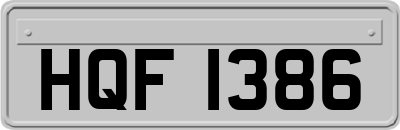 HQF 1386